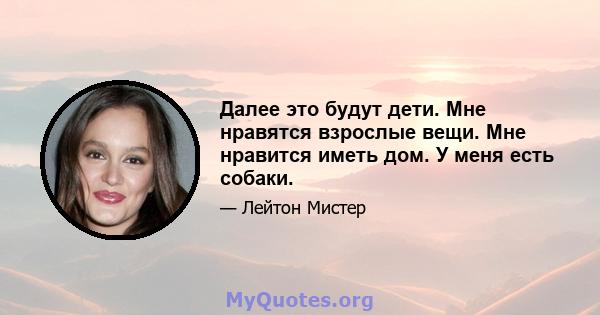 Далее это будут дети. Мне нравятся взрослые вещи. Мне нравится иметь дом. У меня есть собаки.

— Лейтон Мистер

MyQuotes.org